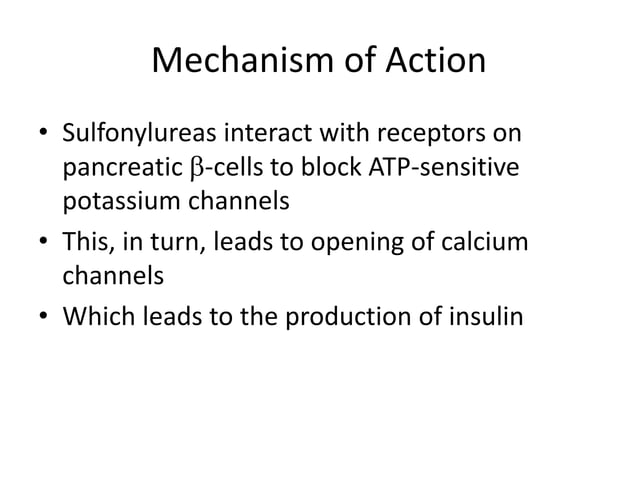 Mechanism of Action

• Sulfonylureas interact with receptors on pancreatic β-cells to block ATP-sensitive potassium channels
• This, in turn, leads to opening of calcium channels
• Which leads to the production of insulin